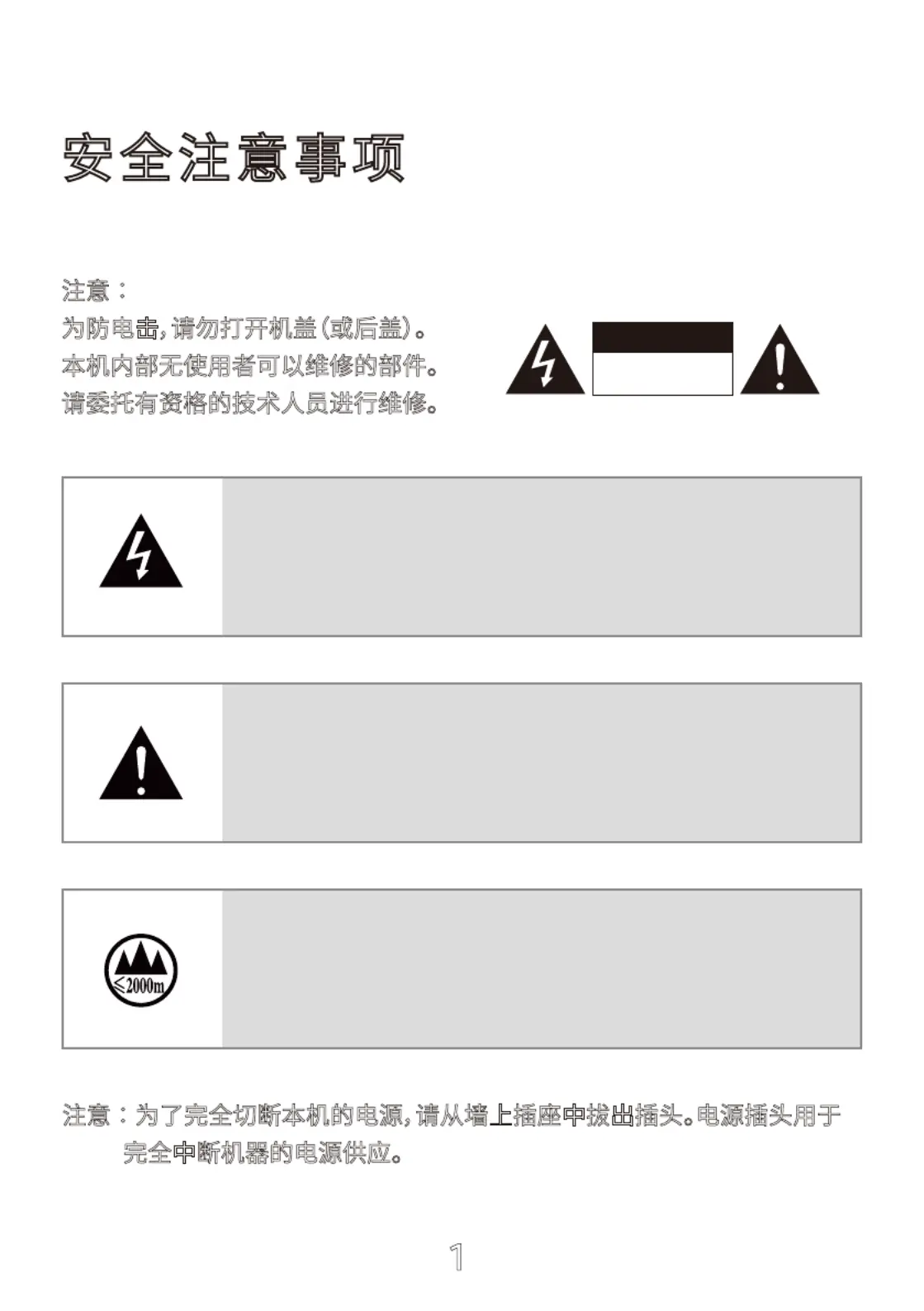 安全注意事项

注意：
为防电击，请勿打开机盖（或后盖）。
本机内部无使用者可以维修的部件。
请委托有资格的技术人员进行维修。

≤2000m

注意：为了完全切断本机的电源，请从墙上插座中拔出插头。电源插头用于完全中断机器的电源供应。

1